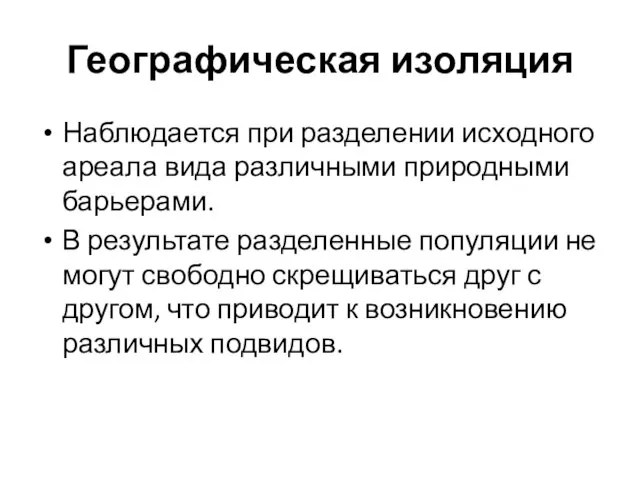 Географическая изоляция

• Наблюдается при разделении исходного ареала вида различными природными барьерами.

• В результате разделенные популяции не могут свободно скрещиваться друг с другом, что приводит к возникновению различных подвидов.